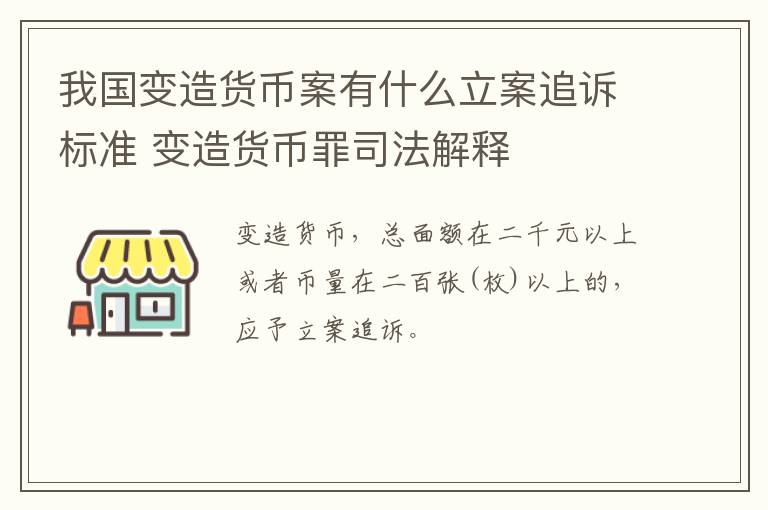 我国变造货币案有什么立案追诉标准 变造货币罪司法解释

变造货币，总面额在二千元以上或者币量在二百张（枚）以上的，应予立案追诉。